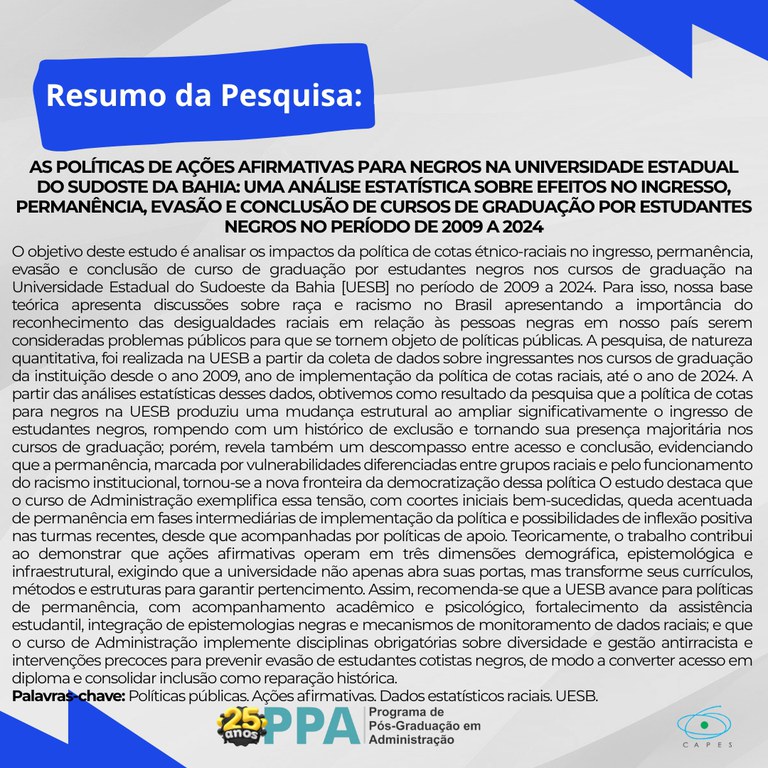 Resumo da Pesquisa:

AS POLÍTICAS DE AÇÕES AFIRMATIVAS PARA NEGROS NA UNIVERSIDADE ESTADUAL DO SUDOSTE DA BAHIA: UMA ANÁLISE ESTATÍSTICA SOBRE EFEITOS NO INGRESSO, PERMANÊNCIA, EVASÃO E CONCLUSÃO DE CURSOS DE GRADUAÇÃO POR ESTUDANTES NEGROS NO PERÍODO DE 2009 A 2024

O objetivo deste estudo é analisar os impactos da política de cotas étnico-raciais no ingresso, permanência, evasão e conclusão de curso de graduação por estudantes negros nos cursos de graduação na Universidade Estadual do Sudoeste da Bahia [UESB] no período de 2009 a 2024. Para isso, nossa base teórica apresenta discussões sobre raça e racismo no Brasil apresentando a importância do reconhecimento das desigualdades raciais em relação às pessoas negras em nosso país serem consideradas problemas públicos para que se tornem objeto de políticas públicas. A pesquisa, de natureza quantitativa, foi realizada na UESB a partir da coleta de dados sobre ingressantes nos cursos de graduação da instituição desde o ano 2009, ano de implementação da política de cotas raciais, até o ano de 2024. A partir das análises estatísticas desses dados, obtivemos como resultado da pesquisa que a política de cotas para negros na UESB produziu uma mudança estrutural ao ampliar significativamente o ingresso de estudantes negros, rompendo com um histórico de exclusão e tornando sua presença majoritária nos cursos de graduação; porém, revela também um descompasso entre acesso e conclusão, evidenciando que a permanência, marcada por vulnerabilidades diferenciadas entre grupos raciais e pelo funcionamento do racismo institucional, tornou-se a nova fronteira da democratização dessa política O estudo destaca que o curso de Administração exemplifica essa tensão, com coortes iniciais bem-sucedidas, queda acentuada de permanência em fases intermediárias de implementação da política e possibilidades de inflexão positiva nas turmas recentes, desde que acompanhadas por políticas de apoio. Teoricamente, o trabalho contribui ao demonstrar que ações afirmativas operam em três dimensões demográfica, epistemológica e infraestrutural, exigindo que a universidade não apenas abra suas portas, mas transforme seus currículos, métodos e estruturas para garantir pertencimento. Assim, recomenda-se que a UESB avance para políticas de permanência, com acompanhamento acadêmico e psicológico, fortalecimento da assistência estudantil, integração de epistemologias negras e mecanismos de monitoramento de dados raciais; e que o curso de Administração implemente disciplinas obrigatórias sobre diversidade e gestão antirracista e intervenções precoces para prevenir evasão de estudantes cotistas negros, de modo a converter acesso em diploma e consolidar inclusão como reparação histórica.
Palavras-chave: Políticas públicas. Ações afirmativas. Dados estatísticos raciais. UESB.

25 anos PPA Programa de Pós-Graduação em Administração

CAPES